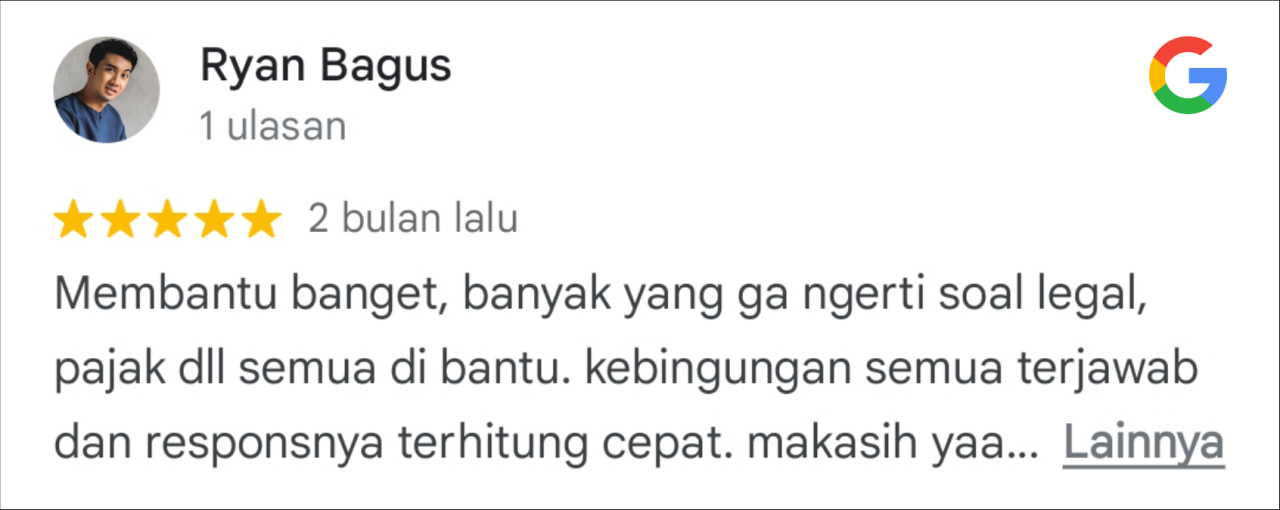 Ryan Bagus
1 ulasan

2 bulan lalu

Membantu banget, banyak yang ga ngerti soal legal, pajak dll semua di bantu. kebingungan semua terjawab dan responsnya terhitung cepat. makasih yaa... Lainnya